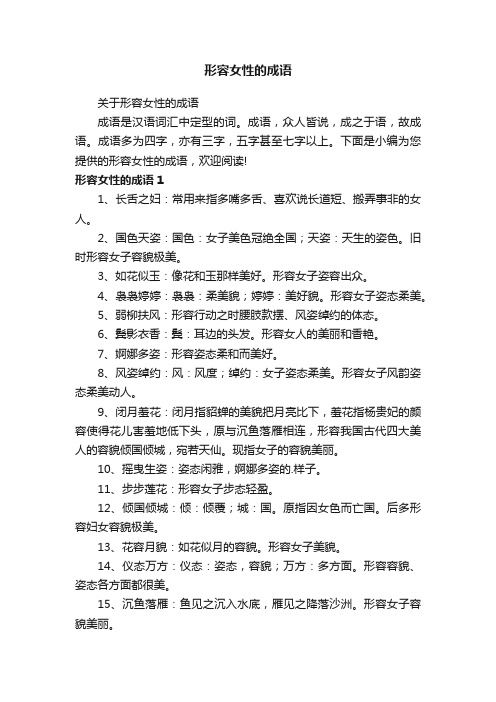 形容女性的成语

关于形容女性的成语

成语是汉语词汇中定型的词。成语，众人皆说，成之于语，故成语。成语多为四字，亦有三字，五字甚至七字以上。下面是小编为您提供的形容女性的成语，欢迎阅读!

形容女性的成语 1

1、长舌之妇：常用来指多嘴多舌、喜欢说长道短、搬弄事非的女人。

2、国色天姿：国色：女子美色冠绝全国；天姿：天生的姿色。旧时形容女子容貌极美。

3、如花似玉：像花和玉那样美好。形容女子姿容出众。

4、袅袅婷婷：袅袅：柔美貌；婷婷：美好貌。形容女子姿态柔美。

5、弱柳扶风：形容行动之时腰肢款摆、风姿绰约的体态。

6、鬓影衣香：鬓：耳边的头发。形容女人的美丽和香艳。

7、婀娜多姿：形容姿态柔和而美好。

8、风姿绰约：风：风度；绰约：女子姿态柔美。形容女子风韵姿态柔美动人。

9、闭月羞花：闭月指貂蝉的美貌把月亮比下，羞花指杨贵妃的颜容使得花儿害羞地低下头，原与沉鱼落雁相连，形容我国古代四大美人的容貌倾国倾城，宛若天仙。现指女子的容貌美丽。

10、摇曳生姿：姿态闲雅，婀娜多姿的.样子。

11、步步莲花：形容女子步态轻盈。

12、倾国倾城：倾：倾覆；城：国。原指因女色而亡国。后多形容妇女容貌极美。

13、花容月貌：如花似月的容貌。形容女子美貌。

14、仪态万方：仪态：姿态，容貌；万方：多方面。形容容貌、姿态各方面都很美。

15、沉鱼落雁：鱼见之沉入水底，雁见之降落沙洲。形容女子容貌美丽。